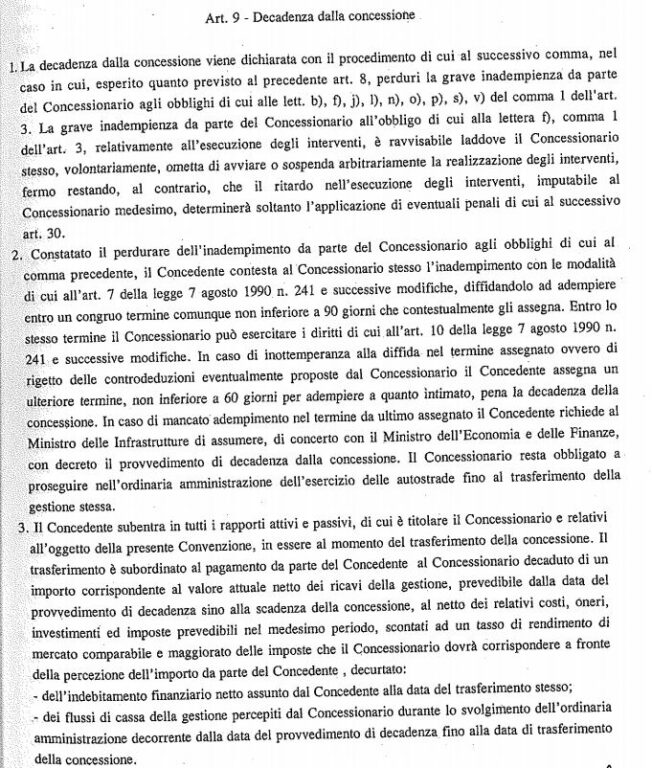 Art. 9 - Decadenza dalla concessione

1. La decadenza dalla concessione viene dichiarata con il procedimento di cui al successivo comma, nel caso in cui, esperito quanto previsto al precedente art. 8, perduri la grave inadempienza da parte del Concessionario agli obblighi di cui alle lett. b), f), j), l), n), o), p), s), v) del comma 1 dell'art. 3. La grave inadempienza da parte del Concessionario all'obbligo di cui alla lettera f), comma 1 dell'art. 3, relativamente all'esecuzione degli interventi, è ravvisabile laddove il Concessionario stesso, volontariamente, ometta di avviare o sospenda arbitrariamente la realizzazione degli interventi, fermo restando, al contrario, che il ritardo nell'esecuzione degli interventi, imputabile al Concessionario medesimo, determinerà soltanto l'applicazione di eventuali penali di cui al successivo art. 30.

2. Constatato il perdurare dell'inadempimento da parte del Concessionario agli obblighi di cui al comma precedente, il Concedente contesta al Concessionario stesso l'inadempimento con le modalità di cui all'art. 7 della legge 7 agosto 1990 n. 241 e successive modifiche, diffidandolo ad adempiere entro un congruo termine comunque non inferiore a 90 giorni che contestualmente gli assegna. Entro lo stesso termine il Concessionario può esercitare i diritti di cui all'art. 10 della legge 7 agosto 1990 n. 241 e successive modifiche. In caso di inottemperanza alla diffida nel termine assegnato ovvero di rigetto delle controdeduzioni eventualmente proposte dal Concessionario il Concedente assegna un ulteriore termine, non inferiore a 60 giorni per adempiere a quanto intimato, pena la decadenza della concessione. In caso di mancato adempimento nel termine da ultimo assegnato il Concedente richiede al Ministro delle Infrastrutture di assumere, di concerto con il Ministro dell'Economia e delle Finanze, con decreto il provvedimento di decadenza dalla concessione. Il Concessionario resta obbligato a proseguire nell'ordinaria amministrazione dell'esercizio delle autostrade fino al trasferimento della gestione stessa.

3. Il Concedente subentra in tutti i rapporti attivi e passivi, di cui è titolare il Concessionario e relativi all'oggetto della presente Convenzione, in essere al momento del trasferimento della concessione. Il trasferimento è subordinato al pagamento da parte del Concedente al Concessionario decaduto di un importo corrispondente al valore attuale netto dei ricavi della gestione, prevedibile dalla data del provvedimento di decadenza sino alla scadenza della concessione, al netto dei relativi costi, oneri, investimenti ed imposte prevedibili nel medesimo periodo, scontati ad un tasso di rendimento di mercato comparabile e maggiorato delle imposte che il Concessionario dovrà corrispondere a fronte della percezione dell'importo da parte del Concedente , decurtato:
- dell'indebitamento finanziario netto assunto dal Concedente alla data del trasferimento stesso;
- dei flussi di cassa della gestione percepiti dal Concessionario durante lo svolgimento dell'ordinaria amministrazione decorrente dalla data del provvedimento di decadenza fino alla data di trasferimento della concessione.